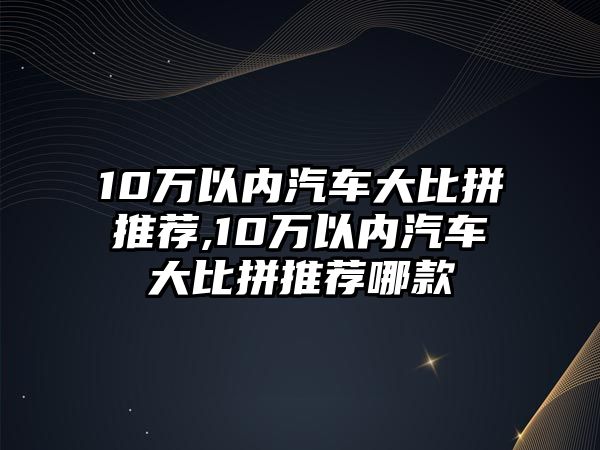 10万以内汽车大比拼推荐,10万以内汽车大比拼推荐哪款